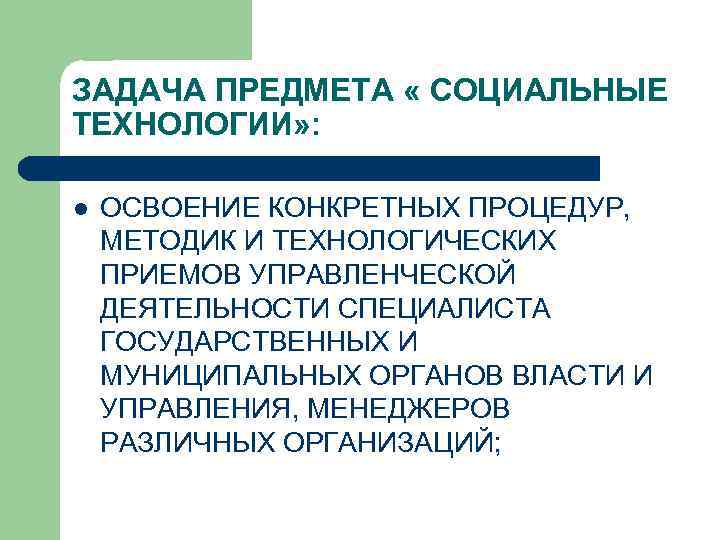 ЗАДАЧА ПРЕДМЕТА « СОЦИАЛЬНЫЕ ТЕХНОЛОГИИ»:

• ОСВОЕНИЕ КОНКРЕТНЫХ ПРОЦЕДУР, МЕТОДИК И ТЕХНОЛОГИЧЕСКИХ ПРИЕМОВ УПРАВЛЕНЧЕСКОЙ ДЕЯТЕЛЬНОСТИ СПЕЦИАЛИСТА ГОСУДАРСТВЕННЫХ И МУНИЦИПАЛЬНЫХ ОРГАНОВ ВЛАСТИ И УПРАВЛЕНИЯ, МЕНЕДЖЕРОВ РАЗЛИЧНЫХ ОРГАНИЗАЦИЙ;